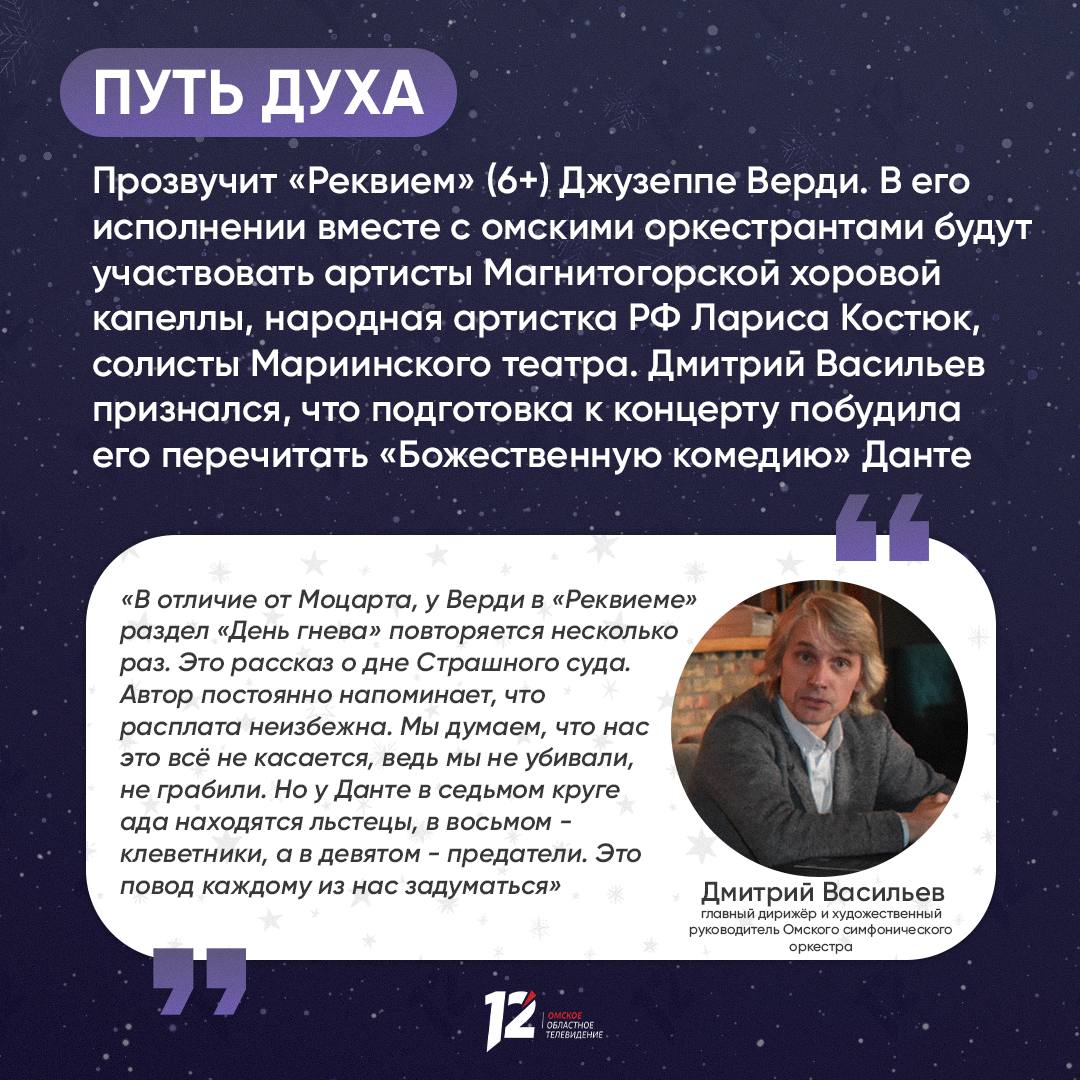 ПУТЬ ДУХА

Прозвучит «Реквием» (6+) Джузеппе Верди. В его исполнении вместе с омскими оркестрантами будут участвовать артисты Магнитогорской хоровой капеллы, народная артистка РФ Лариса Костюк, солисты Мариинского театра. Дмитрий Васильев признался, что подготовка к концерту побудила его перечитать «Божественную комедию» Данте

«В отличие от Моцарта, у Верди в «Реквиеме» раздел «День гнева» повторяется несколько раз. Это рассказ о дне Страшного суда. Автор постоянно напоминает, что расплата неизбежна. Мы думаем, что нас это всё не касается, ведь мы не убивали, не грабили. Но у Данте в седьмом круге ада находятся льстецы, в восьмом - клеветники, а в девятом - предатели. Это повод каждому из нас задуматься»

Дмитрий Васильев
главный дирижёр и художественный руководитель Омского симфонического оркестра

12 ОМСКОЕ ОБЛАСТНОЕ ТЕЛЕВИДЕНИЕ